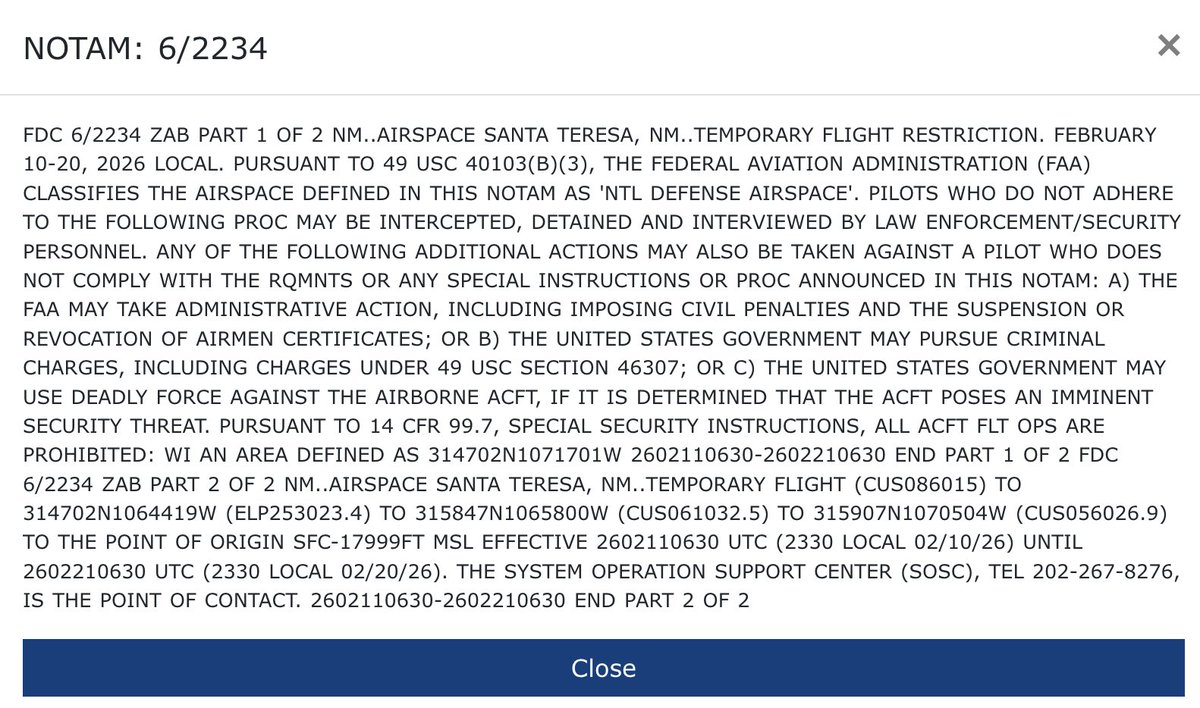 NOTAM: 6/2234

×

FDC 6/2234 ZAB PART 1 OF 2 NM..AIRSPACE SANTA TERESA, NM..TEMPORARY FLIGHT RESTRICTION. FEBRUARY 10-20, 2026 LOCAL. PURSUANT TO 49 USC 40103(B)(3), THE FEDERAL AVIATION ADMINISTRATION (FAA) CLASSIFIES THE AIRSPACE DEFINED IN THIS NOTAM AS 'NTL DEFENSE AIRSPACE'. PILOTS WHO DO NOT ADHERE TO THE FOLLOWING PROC MAY BE INTERCEPTED, DETAINED AND INTERVIEWED BY LAW ENFORCEMENT/SECURITY PERSONNEL. ANY OF THE FOLLOWING ADDITIONAL ACTIONS MAY ALSO BE TAKEN AGAINST A PILOT WHO DOES NOT COMPLY WITH THE RQMNTS OR ANY SPECIAL INSTRUCTIONS OR PROC ANNOUNCED IN THIS NOTAM: A) THE FAA MAY TAKE ADMINISTRATIVE ACTION, INCLUDING IMPOSING CIVIL PENALTIES AND THE SUSPENSION OR REVOCATION OF AIRMEN CERTIFICATES; OR B) THE UNITED STATES GOVERNMENT MAY PURSUE CRIMINAL CHARGES, INCLUDING CHARGES UNDER 49 USC SECTION 46307; OR C) THE UNITED STATES GOVERNMENT MAY USE DEADLY FORCE AGAINST THE AIRBORNE ACFT, IF IT IS DETERMINED THAT THE ACFT POSES AN IMMINENT SECURITY THREAT. PURSUANT TO 14 CFR 99.7, SPECIAL SECURITY INSTRUCTIONS, ALL ACFT FLT OPS ARE PROHIBITED: WI AN AREA DEFINED AS 314702N1071701W 2602110630-2602210630 END PART 1 OF 2 FDC 6/2234 ZAB PART 2 OF 2 NM..AIRSPACE SANTA TERESA, NM..TEMPORARY FLIGHT (CUS086015) TO 314702N1064419W (ELP253023.4) TO 315847N1065800W (CUS061032.5) TO 315907N1070504W (CUS056026.9) TO THE POINT OF ORIGIN SFC-17999FT MSL EFFECTIVE 2602110630 UTC (2330 LOCAL 02/10/26) UNTIL 2602210630 UTC (2330 LOCAL 02/20/26). THE SYSTEM OPERATION SUPPORT CENTER (SOSC), TEL 202-267-8276, IS THE POINT OF CONTACT. 2602110630-2602210630 END PART 2 OF 2

Close